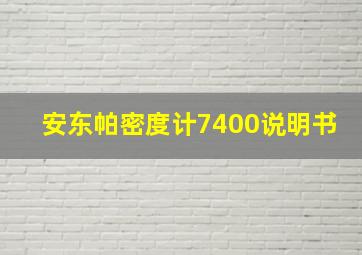 安东帕密度计7400说明书